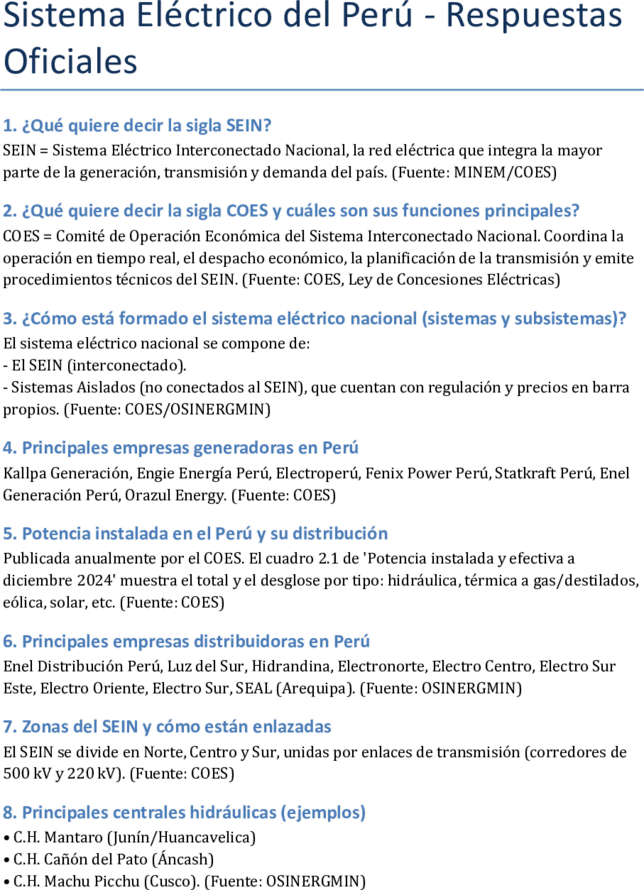 Sistema Eléctrico del Perú - Respuestas Oficiales

1. ¿Qué quiere decir la sigla SEIN?
SEIN = Sistema Eléctrico Interconectado Nacional, la red eléctrica que integra la mayor parte de la generación, transmisión y demanda del país. (Fuente: MINEM/COES)

2. ¿Qué quiere decir la sigla COES y cuáles son sus funciones principales?
COES = Comité de Operación Económica del Sistema Interconectado Nacional. Coordina la operación en tiempo real, el despacho económico, la planificación de la transmisión y emite procedimientos técnicos del SEIN. (Fuente: COES, Ley de Concesiones Eléctricas)

3. ¿Cómo está formado el sistema eléctrico nacional (sistemas y subsistemas)?
El sistema eléctrico nacional se compone de:
- El SEIN (interconectado).
- Sistemas Aislados (no conectados al SEIN), que cuentan con regulación y precios en barra propios. (Fuente: COES/OSINERGMIN)

4. Principales empresas generadoras en Perú
Kallpa Generación, Engie Energía Perú, Electroperú, Fenix Power Perú, Statkraft Perú, Enel Generación Perú, Orazul Energy. (Fuente: COES)

5. Potencia instalada en el Perú y su distribución
Publicada anualmente por el COES. El cuadro 2.1 de 'Potencia instalada y efectiva a diciembre 2024' muestra el total y el desglose por tipo: hidráulica, térmica a gas/destilados, eólica, solar, etc. (Fuente: COES)

6. Principales empresas distribuidoras en Perú
Enel Distribución Perú, Luz del Sur, Hidrandina, Electronorte, Electro Centro, Electro Sur Este, Electro Oriente, Electro Sur, SEAL (Arequipa). (Fuente: OSINERGMIN)

7. Zonas del SEIN y cómo están enlazadas
El SEIN se divide en Norte, Centro y Sur, unidas por enlaces de transmisión (corredores de 500 kV y 220 kV). (Fuente: COES)

8. Principales centrales hidráulicas (ejemplos)
• C.H. Mantaro (Junín/Huancavelica)
• C.H. Cañón del Pato (Áncash)
• C.H. Machu Picchu (Cusco). (Fuente: OSINERGMIN)